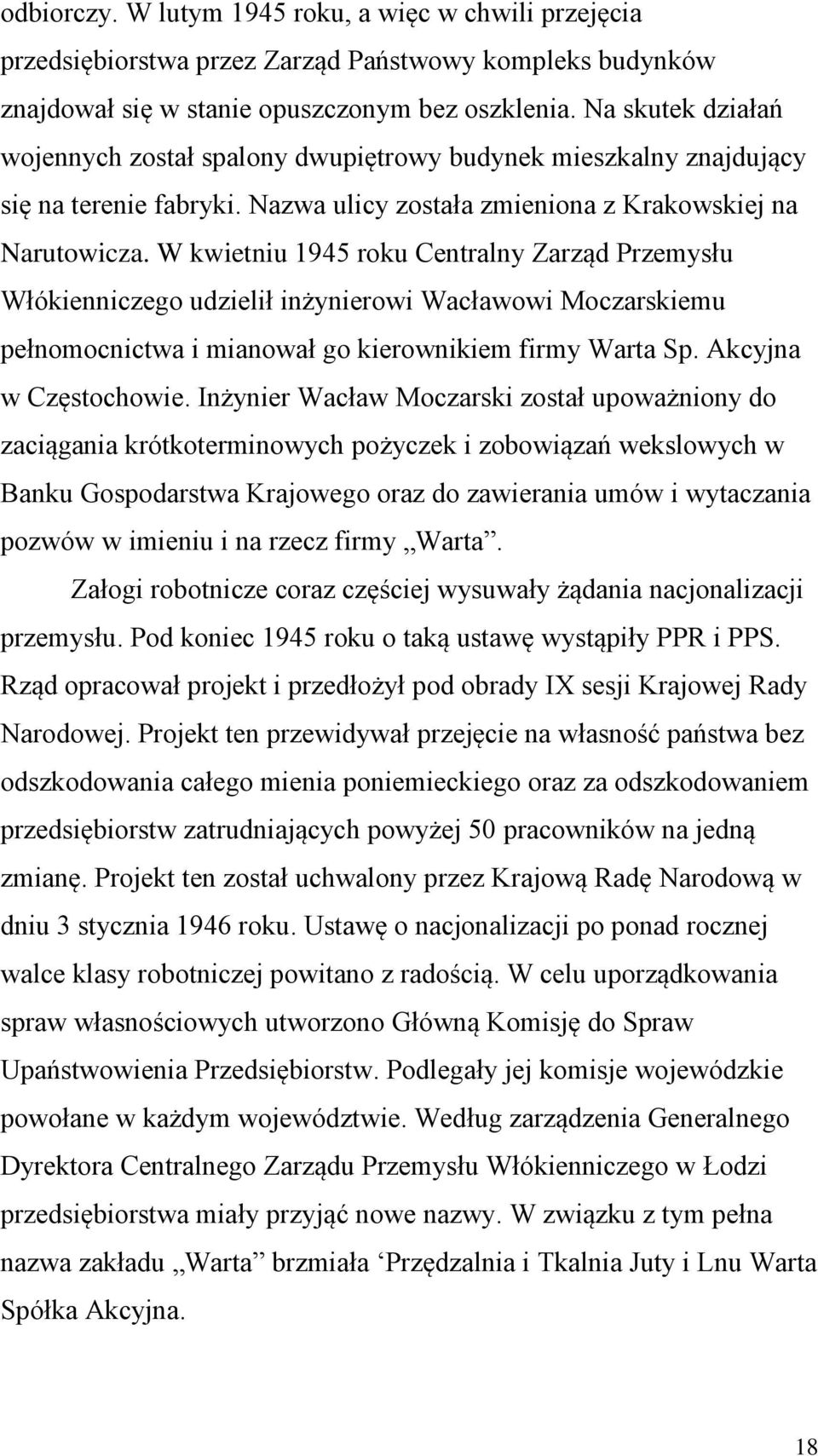 odbiorczy. W lutym 1945 roku, a więc w chwili przejęcia przedsiębiorstwa przez Zarząd Państwowy kompleks budynków znajdował się w stanie opuszczonym bez oszklenia. Na skutek działań wojennych został spalony dwupiętrowy budynek mieszkalny znajdujący się na terenie fabryki. Nazwa ulicy została zmieniona z Krakowskiej na Narutowicza. W kwietniu 1945 roku Centralny Zarząd Przemysłu Włókienniczego udzielił inżynierowi Wacławowi Moczarskiemu pełnomocnictwa i mianował go kierownikiem firmy Warta Sp. Akcyjna w Częstochowie. Inżynier Wacław Moczarski został upoważniony do zaciągania krótkoterminowych pożyczek i zobowiązań wekslowych w Banku Gospodarstwa Krajowego oraz do zawierania umów i wytaczania pozwów w imieniu i na rzecz firmy „Warta”.

Załogi robotnicze coraz częściej wysuwały żądania nacjonalizacji przemysłu. Pod koniec 1945 roku o taką ustawę wystąpiły PPR i PPS. Rząd opracował projekt i przedłożył pod obrady IX sesji Krajowej Rady Narodowej. Projekt ten przewidywał przejęcie na własność państwa bez odszkodowania całego mienia poniemieckiego oraz za odszkodowaniem przedsiębiorstw zatrudniających powyżej 50 pracowników na jedną zmianę. Projekt ten został uchwalony przez Krajową Radę Narodową w dniu 3 stycznia 1946 roku. Ustawę o nacjonalizacji po ponad rocznej walce klasy robotniczej powitano z radością. W celu uporządkowania spraw własnościowych utworzono Główną Komisję do Spraw Upaństwowienia Przedsiębiorstw. Podlegały jej komisje wojewódzkie powołane w każdym województwie. Według zarządzenia Generalnego Dyrektora Centralnego Zarządu Przemysłu Włókienniczego w Łodzi przedsiębiorstwa miały przyjąć nowe nazwy. W związku z tym pełna nazwa zakładu „Warta” brzmiała ‘Przędzalnia i Tkalnia Juty i Lnu Warta Spółka Akcyjna.

18